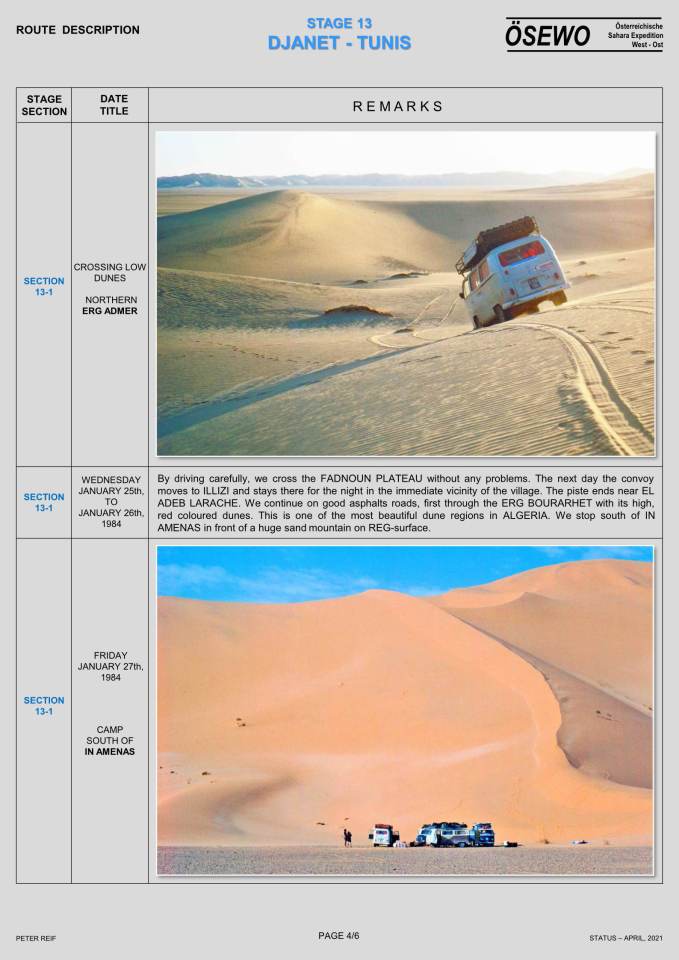 ROUTE DESCRIPTION

STAGE 13
DJANET - TUNIS

ÖSEWO Österreichische Sahara Expedition West - Ost

| STAGE SECTION | DATE TITLE | REMARKS |
|---|---|---|
| SECTION 13-1 | CROSSING LOW DUNES NORTHERN ERG ADMER | |
| SECTION 13-1 | WEDNESDAY JANUARY 25th, TO JANUARY 26th, 1984 | By driving carefully, we cross the FADNOUN PLATEAU without any problems. The next day the convoy moves to ILLIZI and stays there for the night in the immediate vicinity of the village. The piste ends near EL ADEB LARACHE. We continue on good asphalts roads, first through the ERG BOURARHET with its high, red coloured dunes. This is one of the most beautiful dune regions in ALGERIA. We stop south of IN AMENAS in front of a huge sand mountain on REG-surface. |
| SECTION 13-1 | FRIDAY JANUARY 27th, 1984 CAMP SOUTH OF IN AMENAS | |

PETER REIF

PAGE 4/6

STATUS – APRIL, 2021